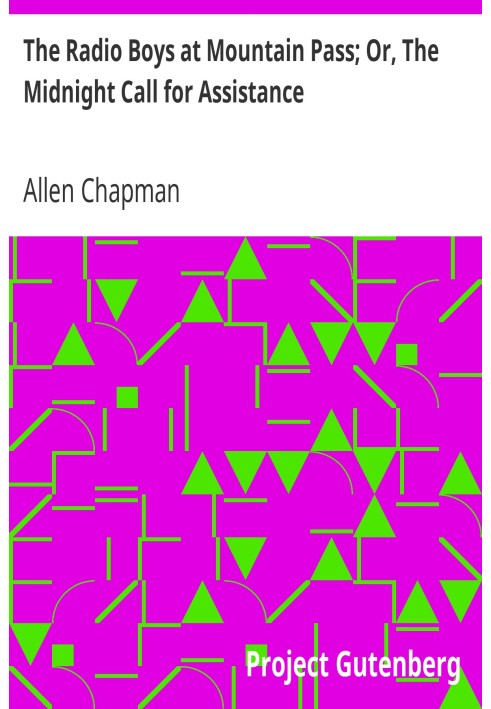 The Radio Boys at Mountain Pass; Or, The Midnight Call for Assistance

Allen Chapman

Project Gutenberg